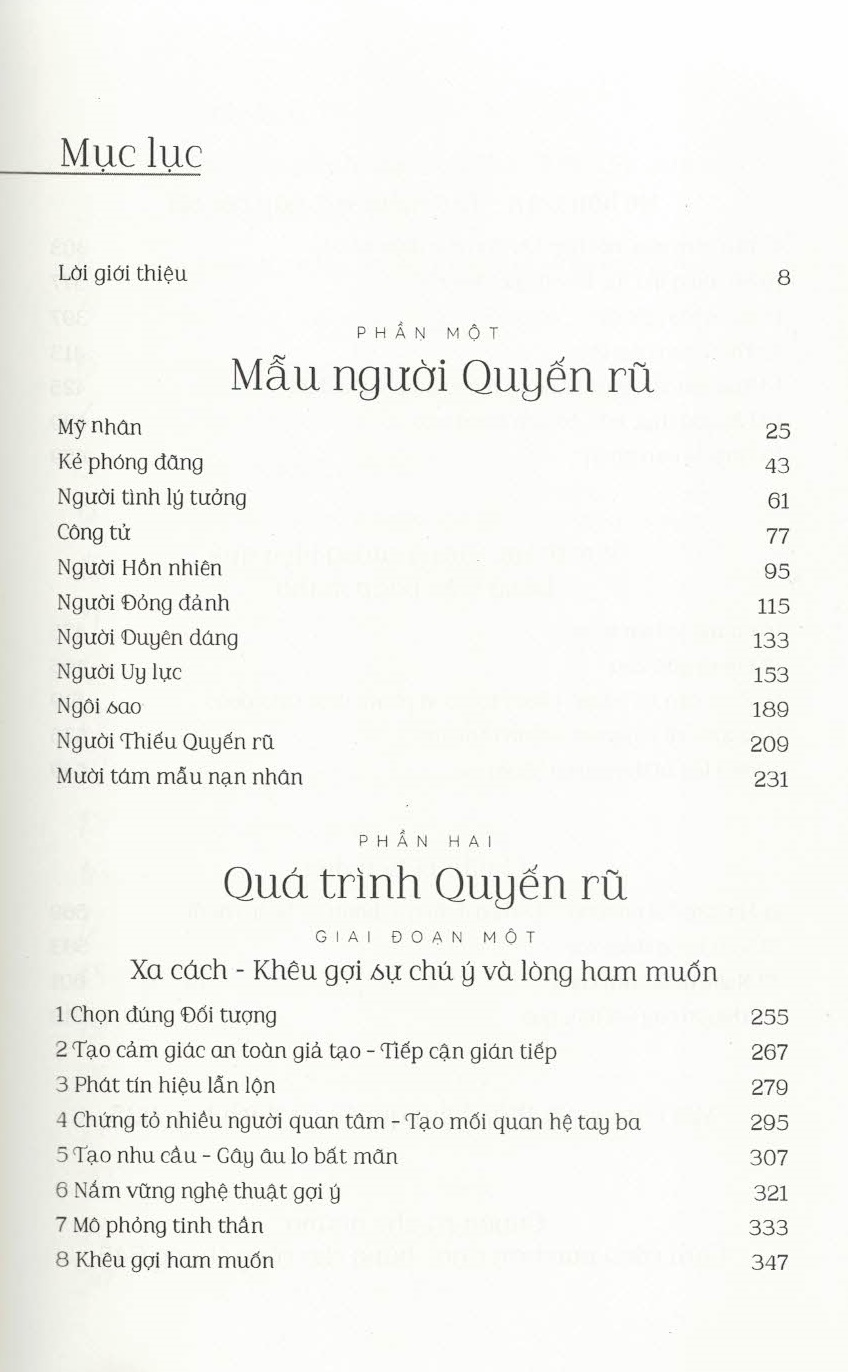 Mục lục

Lời giới thiệu 8

PHẦN MỘT

Mẫu người Quyến rũ

Mỹ nhân 25
Kẻ phóng đãng 43
Người tình lý tưởng 61
Công tử 77
Người Hồn nhiên 95
Người Đỏng đảnh 115
Người Duyên dáng 133
Người Uy lực 153
Ngôi sao 189
Người Thiếu Quyến rũ 209
Mười tám mẫu nạn nhân 231

PHẦN HAI

Quá trình Quyến rũ

GIAI ĐOẠN MỘT

Xa cách - Khêu gợi sự chú ý và lòng ham muốn

1 Chọn đúng Đối tượng 255
2 Tạo cảm giác an toàn giả tạo - Tiếp cận gián tiếp 267
3 Phát tín hiệu lẫn lộn 279
4 Chứng tỏ nhiều người quan tâm - Tạo mối quan hệ tay ba 295
5 Tạo nhu cầu - Gây âu lo bất mãn 307
6 Nắm vững nghệ thuật gợi ý 321
7 Mô phỏng tinh thần 333
8 Khêu gợi ham muốn 347